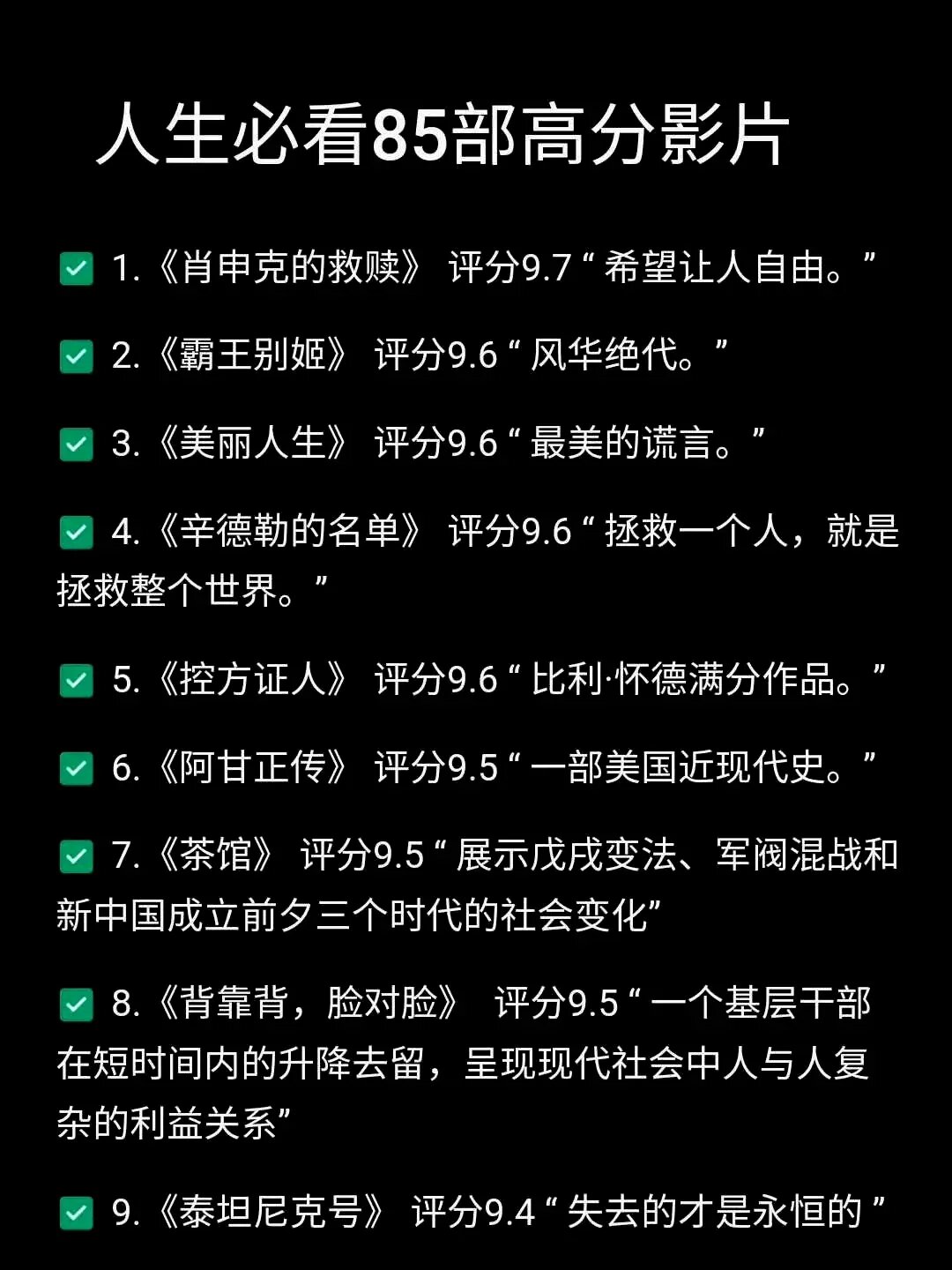 人生必看85部高分影片

✅ 1.《肖申克的救赎》 评分9.7 “ 希望让人自由。”

✅ 2.《霸王别姬》 评分9.6 “ 风华绝代。”

✅ 3.《美丽人生》 评分9.6 “ 最美的谎言。”

✅ 4.《辛德勒的名单》 评分9.6 “ 拯救一个人，就是拯救整个世界。”

✅ 5.《控方证人》 评分9.6 “ 比利·怀德满分作品。”

✅ 6.《阿甘正传》 评分9.5 “ 一部美国近现代史。”

✅ 7.《茶馆》 评分9.5 “ 展示戊戌变法、军阀混战和新中国成立前夕三个时代的社会变化”

✅ 8.《背靠背，脸对脸》 评分9.5 “ 一个基层干部在短时间内的升降去留，呈现现代社会中人与人复杂的利益关系”

✅ 9.《泰坦尼克号》 评分9.4 “ 失去的才是永恒的 ”